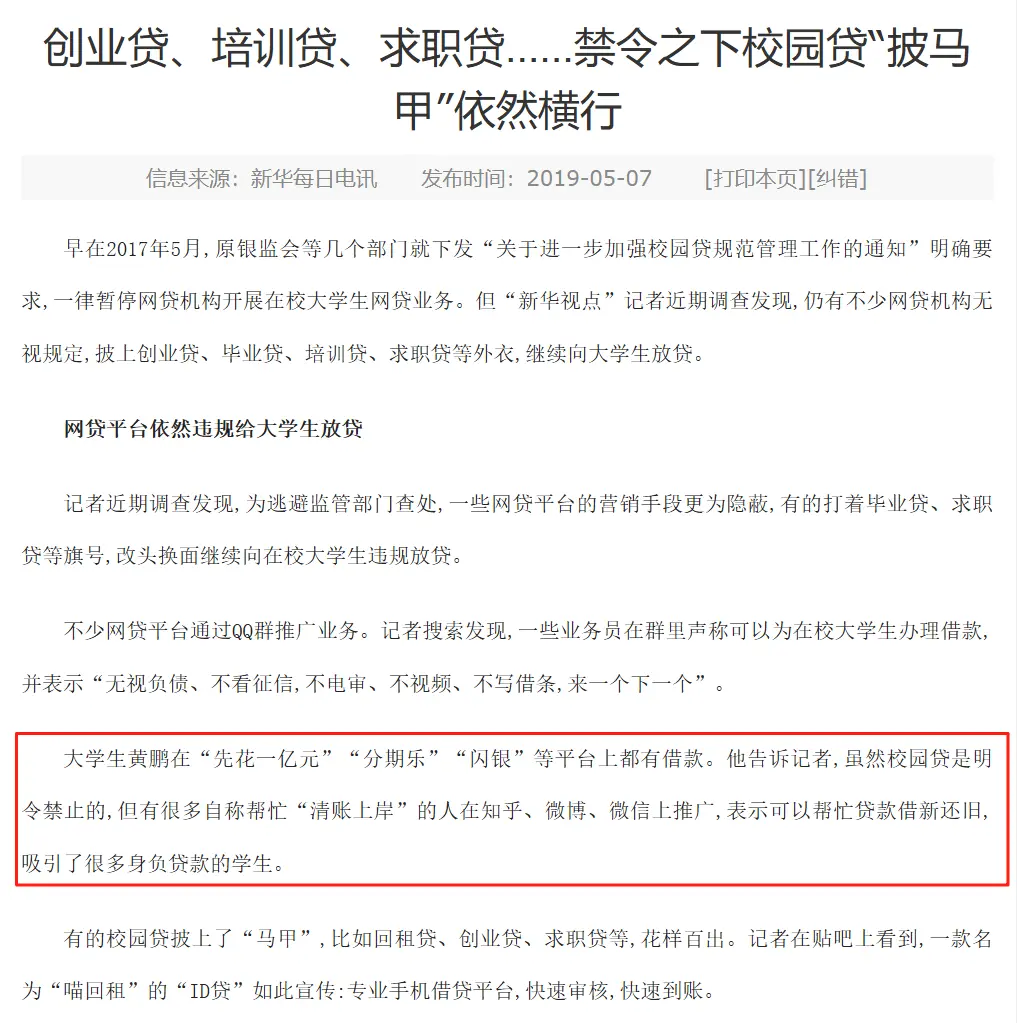 创业贷、培训贷、求职贷……禁令之下校园贷“披马甲”依然横行

信息来源：新华每日电讯　发布时间：2019-05-07　[打印本页][纠错]

早在2017年5月，原银监会等几个部门就下发“关于进一步加强校园贷规范管理工作的通知”明确要求，一律暂停网贷机构开展在校大学生网贷业务。但“新华视点”记者近期调查发现，仍有不少网贷机构无视规定，披上创业贷、毕业贷、培训贷、求职贷等外衣，继续向大学生放贷。

网贷平台依然违规给大学生放贷

记者近期调查发现，为逃避监管部门查处，一些网贷平台的营销手段更为隐蔽，有的打着毕业贷、求职贷等旗号，改头换面继续向在校大学生违规放贷。

不少网贷平台通过QQ群推广业务。记者搜索发现，一些业务员在群里声称可以为在校大学生办理借款，并表示“无视负债、不看征信，不电审、不视频、不写借条，来一个下一个”。

大学生黄鹏在“先花一亿元”“分期乐”“闪银”等平台上都有借款。他告诉记者，虽然校园贷是明令禁止的，但有很多自称帮忙“清账上岸”的人在知乎、微博、微信上推广，表示可以帮忙贷款借新还旧，吸引了很多身负贷款的学生。

有的校园贷披上了“马甲”，比如回租贷、创业贷、求职贷等，花样百出。记者在贴吧上看到，一款名为“喵回租”的“ID贷”如此宣传：专业手机借贷平台，快速审核，快速到账。